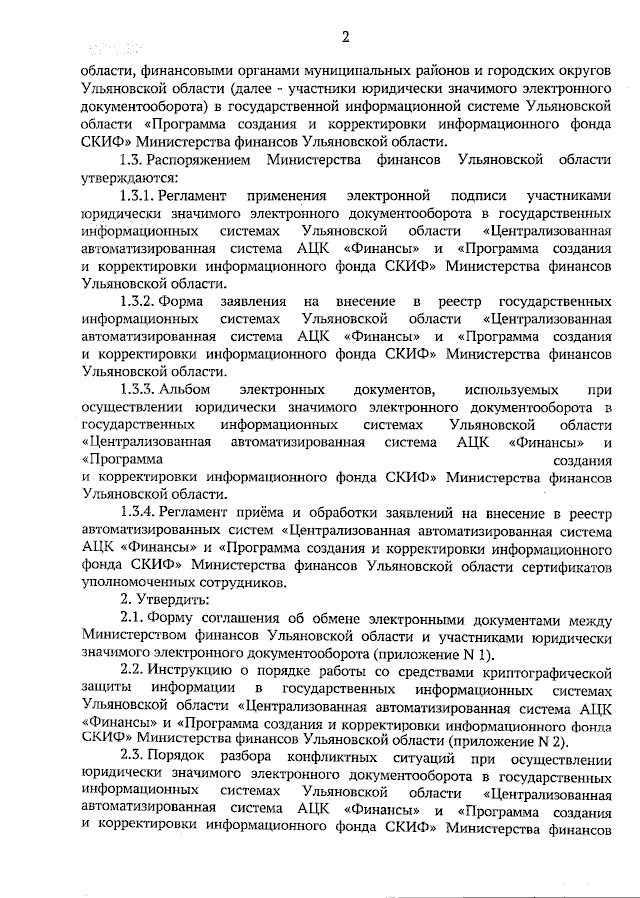 2

области, финансовыми органами муниципальных районов и городских округов Ульяновской области (далее - участники юридически значимого электронного документооборота) в государственной информационной системе Ульяновской области «Программа создания и корректировки информационного фонда СКИФ» Министерства финансов Ульяновской области.

1.3. Распоряжением Министерства финансов Ульяновской области утверждаются:

1.3.1. Регламент применения электронной подписи участниками юридически значимого электронного документооборота в государственных информационных системах Ульяновской области «Централизованная автоматизированная система АЦК «Финансы» и «Программа создания и корректировки информационного фонда СКИФ» Министерства финансов Ульяновской области.

1.3.2. Форма заявления на внесение в реестр государственных информационных системах Ульяновской области «Централизованная автоматизированная система АЦК «Финансы» и «Программа создания и корректировки информационного фонда СКИФ» Министерства финансов Ульяновской области.

1.3.3. Альбом электронных документов, используемых при осуществлении юридически значимого электронного документооборота в государственных информационных системах Ульяновской области «Централизованная автоматизированная система АЦК «Финансы» и «Программа создания и корректировки информационного фонда СКИФ» Министерства финансов Ульяновской области.

1.3.4. Регламент приёма и обработки заявлений на внесение в реестр автоматизированных систем «Централизованная автоматизированная система АЦК «Финансы» и «Программа создания и корректировки информационного фонда СКИФ» Министерства финансов Ульяновской области сертификатов уполномоченных сотрудников.

2. Утвердить:

2.1. Форму соглашения об обмене электронными документами между Министерством финансов Ульяновской области и участниками юридически значимого электронного документооборота (приложение N 1).

2.2. Инструкцию о порядке работы со средствами криптографической защиты информации в государственных информационных системах Ульяновской области «Централизованная автоматизированная система АЦК «Финансы» и «Программа создания и корректировки информационного фонда СКИФ» Министерства финансов Ульяновской области (приложение N 2).

2.3. Порядок разбора конфликтных ситуаций при осуществлении юридически значимого электронного документооборота в государственных информационных системах Ульяновской области «Централизованная автоматизированная система АЦК «Финансы» и «Программа создания и корректировки информационного фонда СКИФ» Министерства финансов